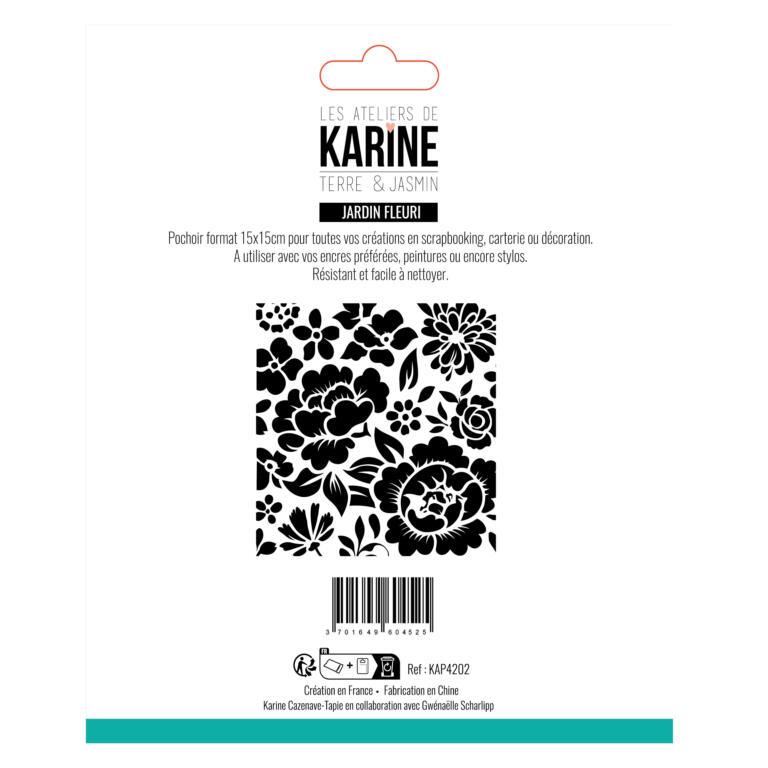 LES ATELIERS DE
KARINE
TERRE & JASMIN

JARDIN FLEURI

Pochoir format 15x15cm pour toutes vos créations en scrapbooking, carterie ou décoration.
A utiliser avec vos encres préférées, peintures ou encore stylos.
Résistant et facile à nettoyer.

3 701649 604525

FR

Ref : KAP4202

Création en France • Fabrication en Chine
Karine Cazenave-Tapie en collaboration avec Gwénaëlle Scharlipp